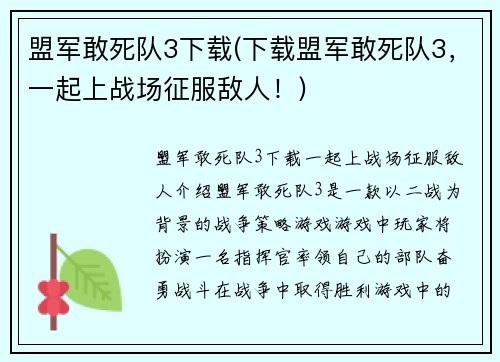 盟军敢死队3下载(下载盟军敢死队3，一起上战场征服敌人！)

盟军敢死队3下载一起上战场征服敌人介绍盟军敢死队3是一款以二战为背景的战争策略游戏游戏中玩家将扮演一名指挥官率领自己的部队奋勇战斗在战争中取得胜利游戏中的